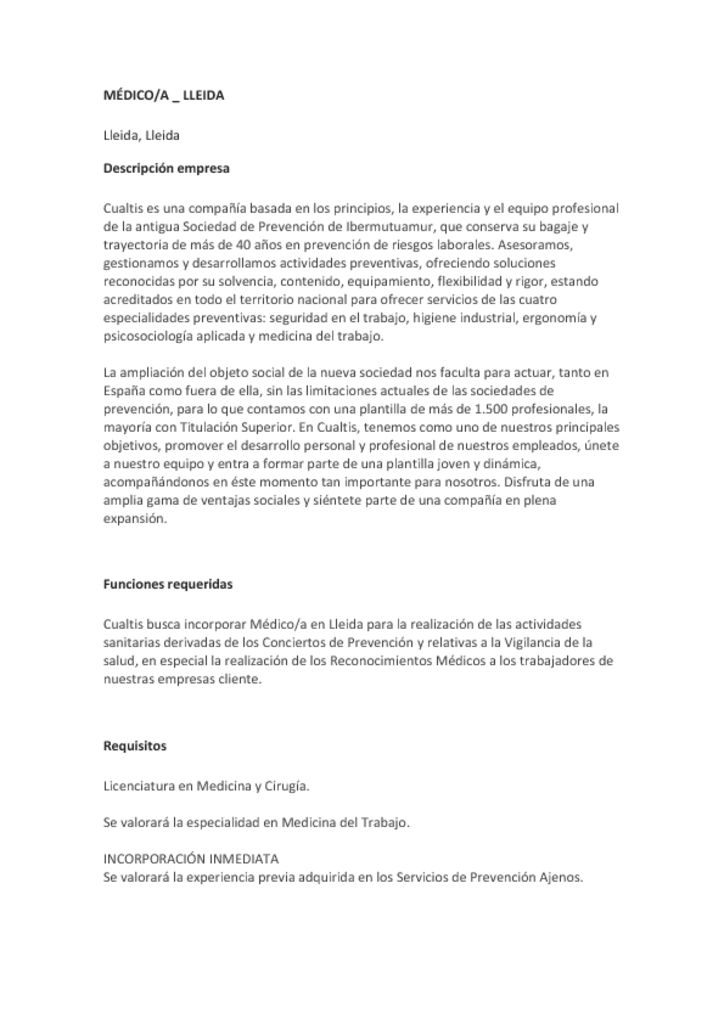 MÉDICO/A _ LLEIDA

Lleida, Lleida

Descripción empresa

Cualtis es una compañía basada en los principios, la experiencia y el equipo profesional de la antigua Sociedad de Prevención de Ibermutuamur, que conserva su bagaje y trayectoria de más de 40 años en prevención de riesgos laborales. Asesoramos, gestionamos y desarrollamos actividades preventivas, ofreciendo soluciones reconocidas por su solvencia, contenido, equipamiento, flexibilidad y rigor, estando acreditados en todo el territorio nacional para ofrecer servicios de las cuatro especialidades preventivas: seguridad en el trabajo, higiene industrial, ergonomía y psicosociología aplicada y medicina del trabajo.

La ampliación del objeto social de la nueva sociedad nos faculta para actuar, tanto en España como fuera de ella, sin las limitaciones actuales de las sociedades de prevención, para lo que contamos con una plantilla de más de 1.500 profesionales, la mayoría con Titulación Superior. En Cualtis, tenemos como uno de nuestros principales objetivos, promover el desarrollo personal y profesional de nuestros empleados, únete a nuestro equipo y entra a formar parte de una plantilla joven y dinámica, acompañándonos en éste momento tan importante para nosotros. Disfruta de una amplia gama de ventajas sociales y siéntete parte de una compañía en plena expansión.

Funciones requeridas

Cualtis busca incorporar Médico/a en Lleida para la realización de las actividades sanitarias derivadas de los Conciertos de Prevención y relativas a la Vigilancia de la salud, en especial la realización de los Reconocimientos Médicos a los trabajadores de nuestras empresas cliente.

Requisitos

Licenciatura en Medicina y Cirugía.

Se valorará la especialidad en Medicina del Trabajo.

INCORPORACIÓN INMEDIATA
Se valorará la experiencia previa adquirida en los Servicios de Prevención Ajenos.